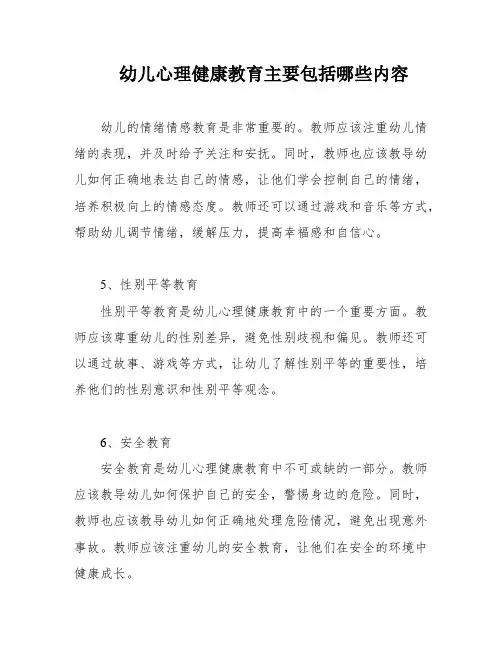 幼儿心理健康教育主要包括哪些内容

幼儿的情绪情感教育是非常重要的。教师应该注重幼儿情绪的表现，并及时给予关注和安抚。同时，教师也应该教导幼儿如何正确地表达自己的情感，让他们学会控制自己的情绪，培养积极向上的情感态度。教师还可以通过游戏和音乐等方式，帮助幼儿调节情绪，缓解压力，提高幸福感和自信心。

5、性别平等教育

性别平等教育是幼儿心理健康教育中的一个重要方面。教师应该尊重幼儿的性别差异，避免性别歧视和偏见。教师还可以通过故事、游戏等方式，让幼儿了解性别平等的重要性，培养他们的性别意识和性别平等观念。

6、安全教育

安全教育是幼儿心理健康教育中不可或缺的一部分。教师应该教导幼儿如何保护自己的安全，警惕身边的危险。同时，教师也应该教导幼儿如何正确地处理危险情况，避免出现意外事故。教师应该注重幼儿的安全教育，让他们在安全的环境中健康成长。